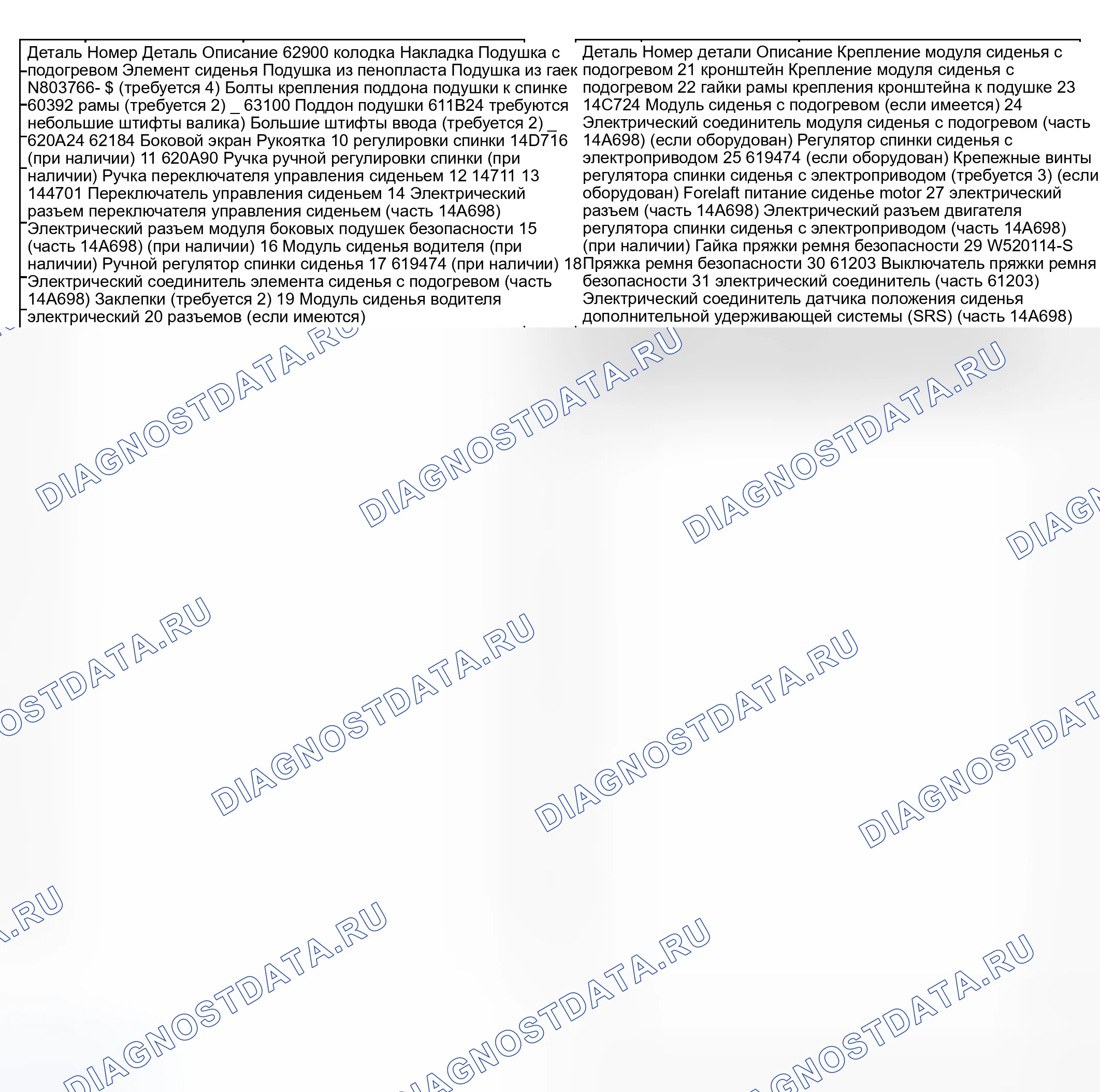 Деталь Номер Деталь Описание 62900 колодка Накладка Подушка с подогревом Элемент сиденья Подушка из пенопласта Подушка из гаек N803766- $ (требуется 4) Болты крепления поддона подушки к спинке 60392 рамы (требуется 2) _ 63100 Поддон подушки 611B24 требуются небольшие штифты валика) Большие штифты ввода (требуется 2) _ 620A24 62184 Боковой экран Рукоятка 10 регулировки спинки 14D716 (при наличии) 11 620A90 Ручка ручной регулировки спинки (при наличии) Ручка переключателя управления сиденьем 12 14711 13 144701 Переключатель управления сиденьем 14 Электрический разъем переключателя управления сиденьем (часть 14A698) Электрический разъем модуля боковых подушек безопасности 15 (часть 14A698) (при наличии) 16 Модуль сиденья водителя (при наличии) Ручной регулятор спинки сиденья 17 619474 (при наличии) 18 Электрический соединитель элемента сиденья с подогревом (часть 14A698) Заклепки (требуется 2) 19 Модуль сиденья водителя электрический 20 разъемов (если имеются)

Деталь Номер детали Описание Крепление модуля сиденья с подогревом 21 кронштейн Крепление модуля сиденья с подогревом 22 гайки рамы крепления кронштейна к подушке 23 14C724 Модуль сиденья с подогревом (если имеется) 24 Электрический соединитель модуля сиденья с подогревом (часть 14A698) (если оборудован) Регулятор спинки сиденья с электроприводом 25 619474 (если оборудован) Крепежные винты регулятора спинки сиденья с электроприводом (требуется 3) (если оборудован) Forelaft питание сиденье motor 27 электрический разъем (часть 14A698) Электрический разъем двигателя регулятора спинки сиденья с электроприводом (часть 14A698) (при наличии) Гайка пряжки ремня безопасности 29 W520114-S Пряжка ремня безопасности 30 61203 Выключатель пряжки ремня безопасности 31 электрический соединитель (часть 61203) Электрический соединитель датчика положения сиденья дополнительной удерживающей системы (SRS) (часть 14A698)

DIAGNOSTDATA.RU